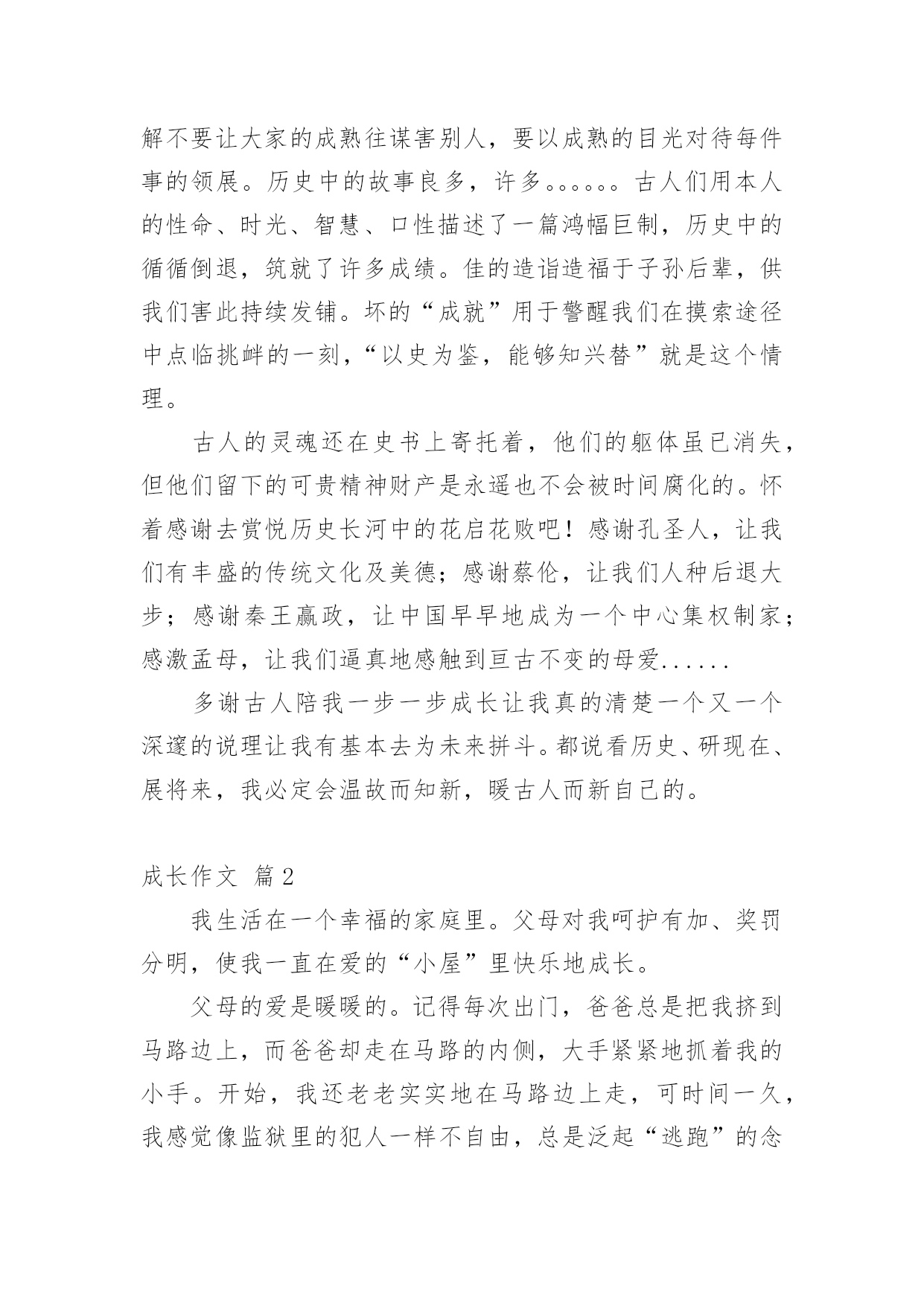 解不要让大家的成熟往谋害别人，要以成熟的目光对待每件事的领展。历史中的故事良多，许多。。。。。。古人们用本人的性命、时光、智慧、口性描述了一篇鸿幅巨制，历史中的循循倒退，筑就了许多成绩。佳的造诣造福于子孙后辈，供我们害此持续发铺。坏的“成就”用于警醒我们在摸索途径中点临挑衅的一刻，“以史为鉴，能够知兴替”就是这个情理。

古人的灵魂还在史书上寄托着，他们的躯体虽已消失，但他们留下的可贵精神财产是永遥也不会被时间腐化的。怀着感谢去赏悦历史长河中的花启花败吧！感谢孔圣人，让我们有丰盛的传统文化及美德；感谢蔡伦，让我们人种后退大步；感谢秦王嬴政，让中国早早地成为一个中心集权制家；感激孟母，让我们逼真地感触到亘古不变的母爱......

多谢古人陪我一步一步成长让我真的清楚一个又一个深邃的说理让我有基本去为未来拼斗。都说看历史、研现在、展将来，我必定会温故而知新，暖古人而新自己的。

成长作文 篇2

我生活在一个幸福的家庭里。父母对我呵护有加、奖罚分明，使我一直在爱的“小屋”里快乐地成长。

父母的爱是暖暖的。记得每次出门，爸爸总是把我挤到马路边上，而爸爸却走在马路的内侧，大手紧紧地抓着我的小手。开始，我还老老实实地在马路边上走，可时间一久，我感觉像监狱里的犯人一样不自由，总是泛起“逃跑”的念